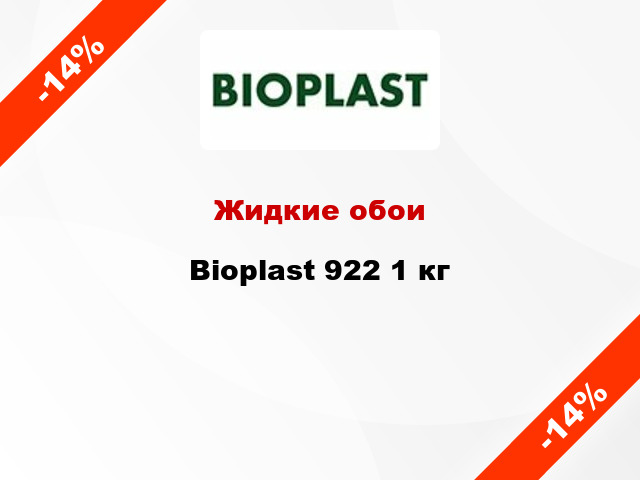 -14%

BIOPLAST

Жидкие обои

Bioplast 922 1 кг

-14%